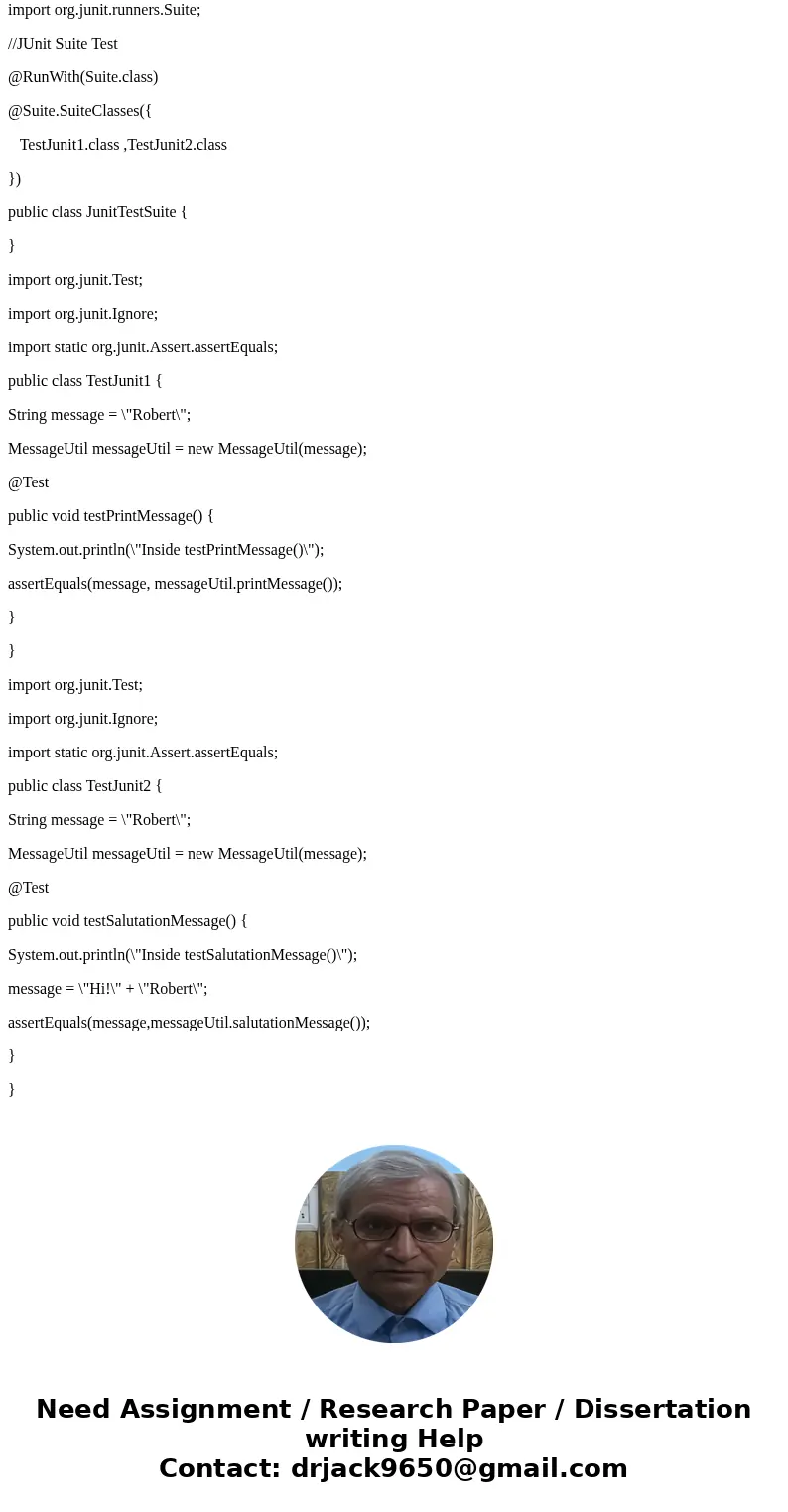 import org.junit.runners.Suite;

//JUnit Suite Test

@RunWith(Suite.class)

@Suite.SuiteClasses({

TestJunit1.class ,TestJunit2.class

})

public class JunitTestSuite {

}

import org.junit.Test;

import org.junit.Ignore;

import static org.junit.Assert.assertEquals;

public class TestJunit1 {

String message = \"Robert\";

MessageUtil messageUtil = new MessageUtil(message);

@Test

public void testPrintMessage() {

System.out.println(\"Inside testPrintMessage()\");

assertEquals(message, messageUtil.printMessage());

}

}

import org.junit.Test;

import org.junit.Ignore;

import static org.junit.Assert.assertEquals;

public class TestJunit2 {

String message = \"Robert\";

MessageUtil messageUtil = new MessageUtil(message);

@Test

public void testSalutationMessage() {

System.out.println(\"Inside testSalutationMessage()\");

message = \"Hi!\" + \"Robert\";

assertEquals(message,messageUtil.salutationMessage());

}

}

Need Assignment / Research Paper / Dissertation writing Help
Contact: drjack9650@gmail.com